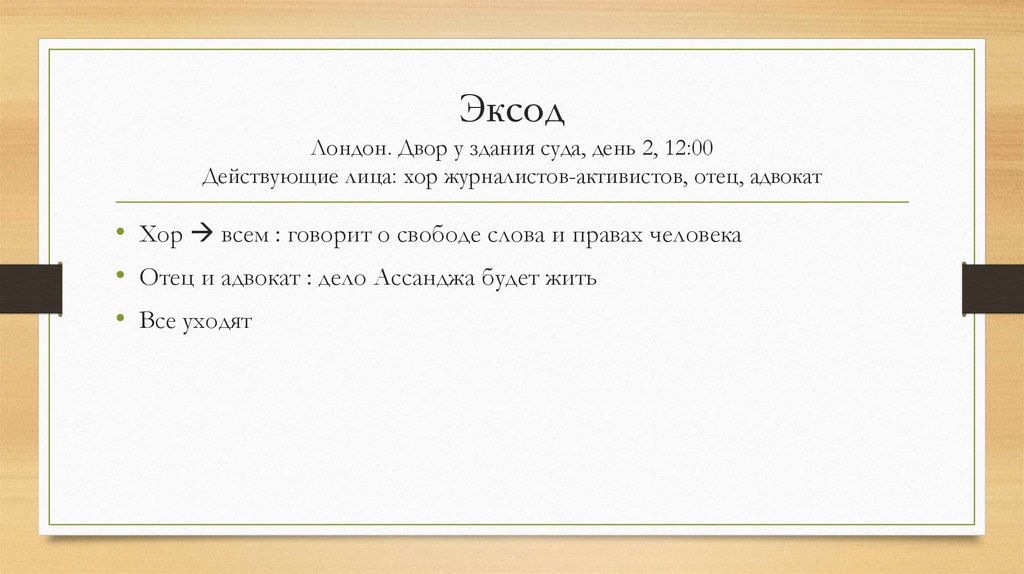 Эксод
Лондон. Двор у здания суда, день 2, 12:00
Действующие лица: хор журналистов-активистов, отец, адвокат

• Хор → всем : говорит о свободе слова и правах человека
• Отец и адвокат : дело Ассанджа будет жить
• Все уходят